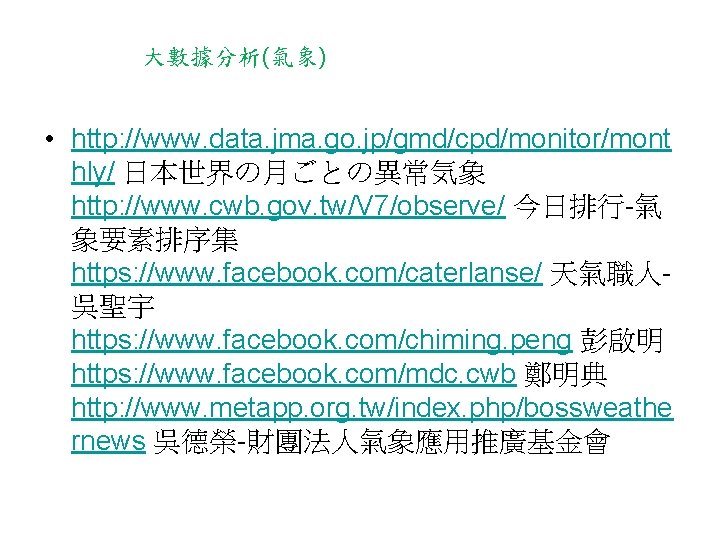 大數據分析(氣象)

• http://www.data.jma.go.jp/gmd/cpd/monitor/monthly/ 日本世界の月ごとの異常気象 http://www.cwb.gov.tw/V7/observe/ 今日排行-氣象要素排序集 https://www.facebook.com/caterlanse/ 天氣職人-吳聖宇 https://www.facebook.com/chiming.peng 彭啟明 https://www.facebook.com/mdc.cwb 鄭明典 http://www.metapp.org.tw/index.php/bossweathernews 吳德榮-財團法人氣象應用推廣基金會